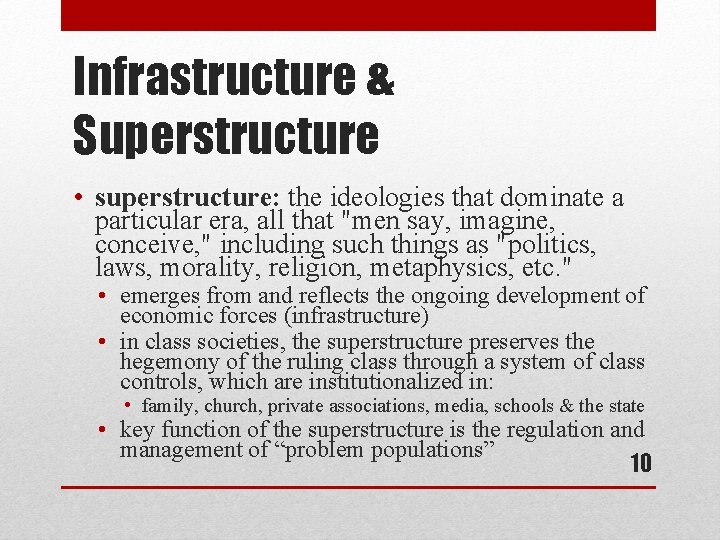 Infrastructure & Superstructure

• superstructure: the ideologies that dominate a particular era, all that "men say, imagine, conceive," including such things as "politics, laws, morality, religion, metaphysics, etc."
  • emerges from and reflects the ongoing development of economic forces (infrastructure)
  • in class societies, the superstructure preserves the hegemony of the ruling class through a system of class controls, which are institutionalized in:
    • family, church, private associations, media, schools & the state
  • key function of the superstructure is the regulation and management of “problem populations”

10